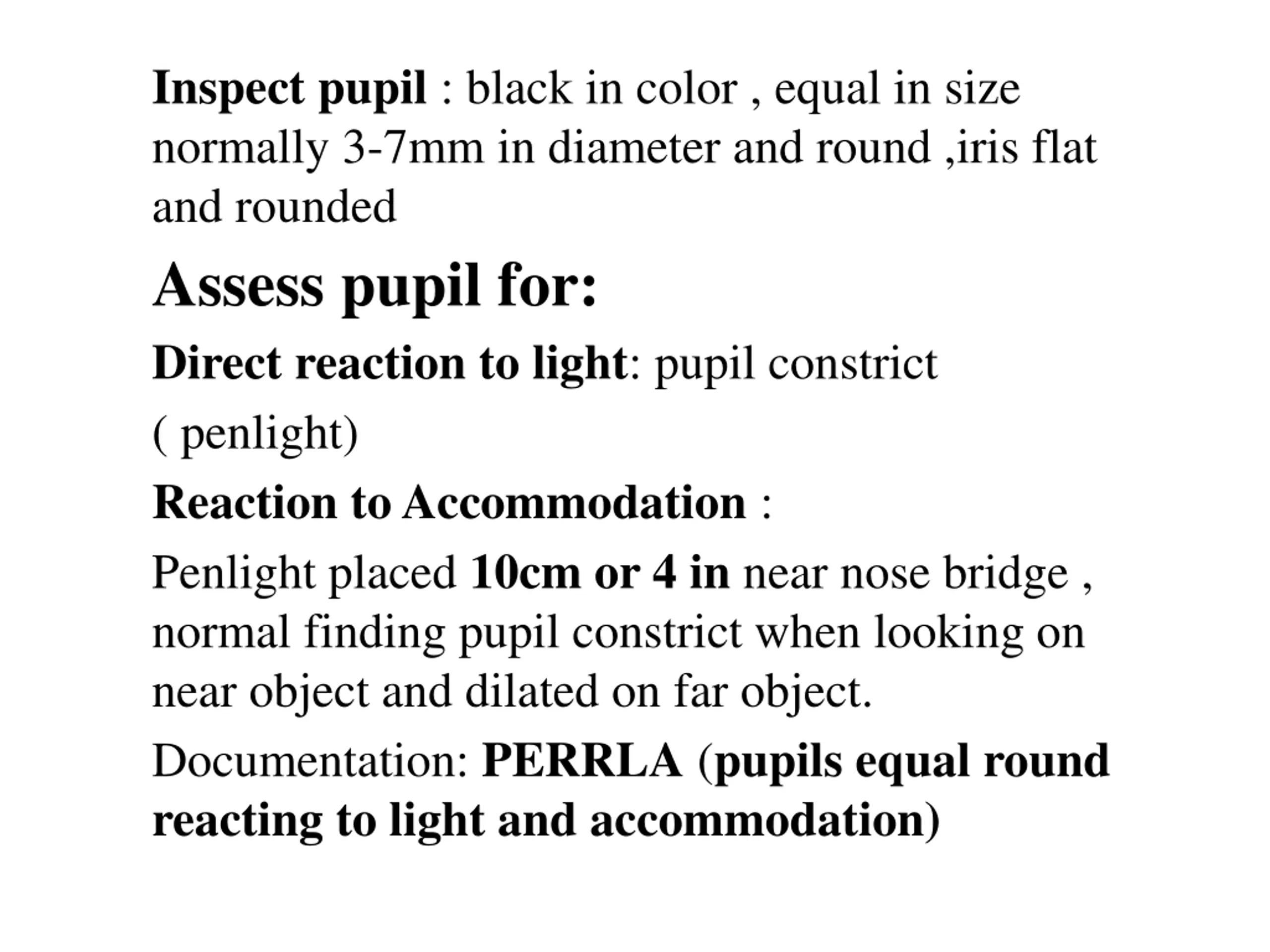 Inspect pupil : black in color , equal in size normally 3-7mm in diameter and round ,iris flat and rounded

Assess pupil for:

Direct reaction to light: pupil constrict

( penlight)

Reaction to Accommodation :

Penlight placed 10cm or 4 in near nose bridge , normal finding pupil constrict when looking on near object and dilated on far object.

Documentation: PERRLA (pupils equal round reacting to light and accommodation)